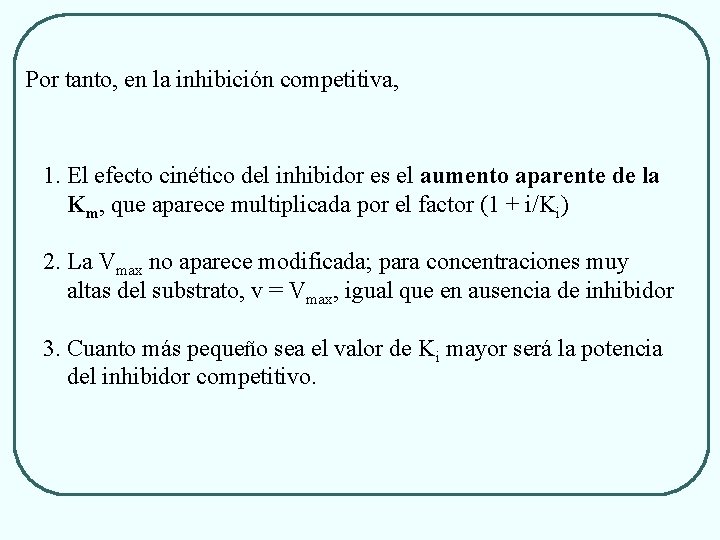 Por tanto, en la inhibición competitiva,

1. El efecto cinético del inhibidor es el aumento aparente de la $K_m$, que aparece multiplicada por el factor $(1 + i/K_i)$

2. La $V_{max}$ no aparece modificada; para concentraciones muy altas del substrato, $v = V_{max}$, igual que en ausencia de inhibidor

3. Cuanto más pequeño sea el valor de $K_i$ mayor será la potencia del inhibidor competitivo.